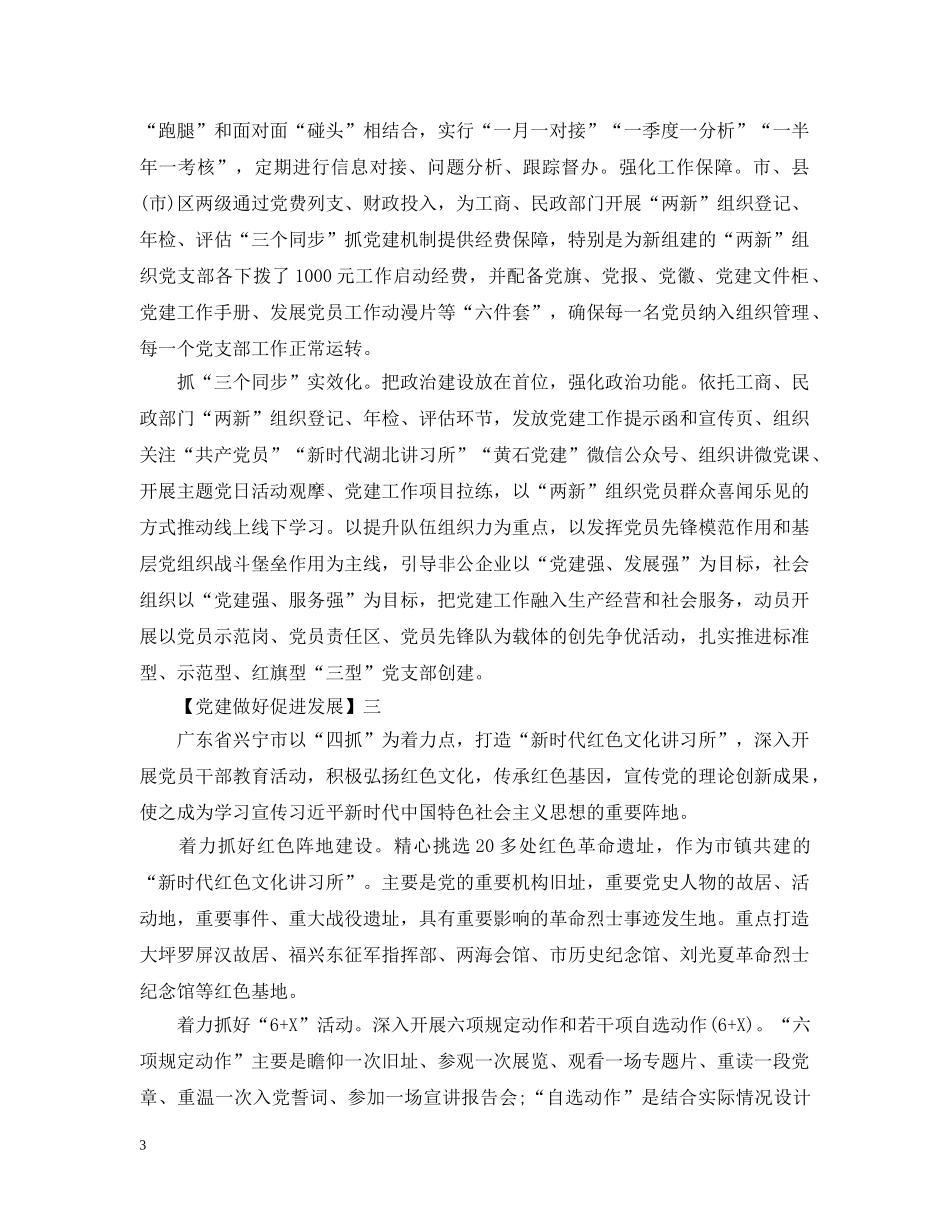 “跑腿”和面对面“碰头”相结合，实行“一月一对接”“一季度一分析”“一半年一考核”，定期进行信息对接、问题分析、跟踪督办。强化工作保障。市、县(市)区两级通过党费列支、财政投入，为工商、民政部门开展“两新”组织登记、年检、评估“三个同步”抓党建机制提供经费保障，特别是为新组建的“两新”组织党支部各下拨了1000元工作启动经费，并配备党旗、党报、党徽、党建文件柜、党建工作手册、发展党员工作动漫片等“六件套”，确保每一名党员纳入组织管理、每一个党支部工作正常运转。

抓“三个同步”实效化。把政治建设放在首位，强化政治功能。依托工商、民政部门“两新”组织登记、年检、评估环节，发放党建工作提示函和宣传页、组织关注“共产党员”“新时代湖北讲习所”“黄石党建”微信公众号、组织讲微党课、开展主题党日活动观摩、党建工作项目拉练，以“两新”组织党员群众喜闻乐见的方式推动线上线下学习。以提升队伍组织力为重点，以发挥党员先锋模范作用和基层党组织战斗堡垒作用为主线，引导非公企业以“党建强、发展强”为目标，社会组织以“党建强、服务强”为目标，把党建工作融入生产经营和社会服务，动员开展以党员示范岗、党员责任区、党员先锋队为载体的创先争优活动，扎实推进标准型、示范型、红旗型“三型”党支部创建。

【党建做好促进发展】三

广东省兴宁市以“四抓”为着力点，打造“新时代红色文化讲习所”，深入开展党员干部教育活动，积极弘扬红色文化，传承红色基因，宣传党的理论创新成果，使之成为学习宣传习近平新时代中国特色社会主义思想的重要阵地。

着力抓好红色阵地建设。精心挑选20多处红色革命遗址，作为市镇共建的“新时代红色文化讲习所”。主要是党的重要机构旧址，重要党史人物的故居、活动地，重要事件、重大战役遗址，具有重要影响的革命烈士事迹发生地。重点打造大坪罗屏汉故居、福兴东征军指挥部、两海会馆、市历史纪念馆、刘光夏革命烈士纪念馆等红色基地。

着力抓好“6+X”活动。深入开展六项规定动作和若干项自选动作(6+X)。“六项规定动作”主要是瞻仰一次旧址、参观一次展览、观看一场专题片、重读一段党章、重温一次入党誓词、参加一场宣讲报告会;“自选动作”是结合实际情况设计

3